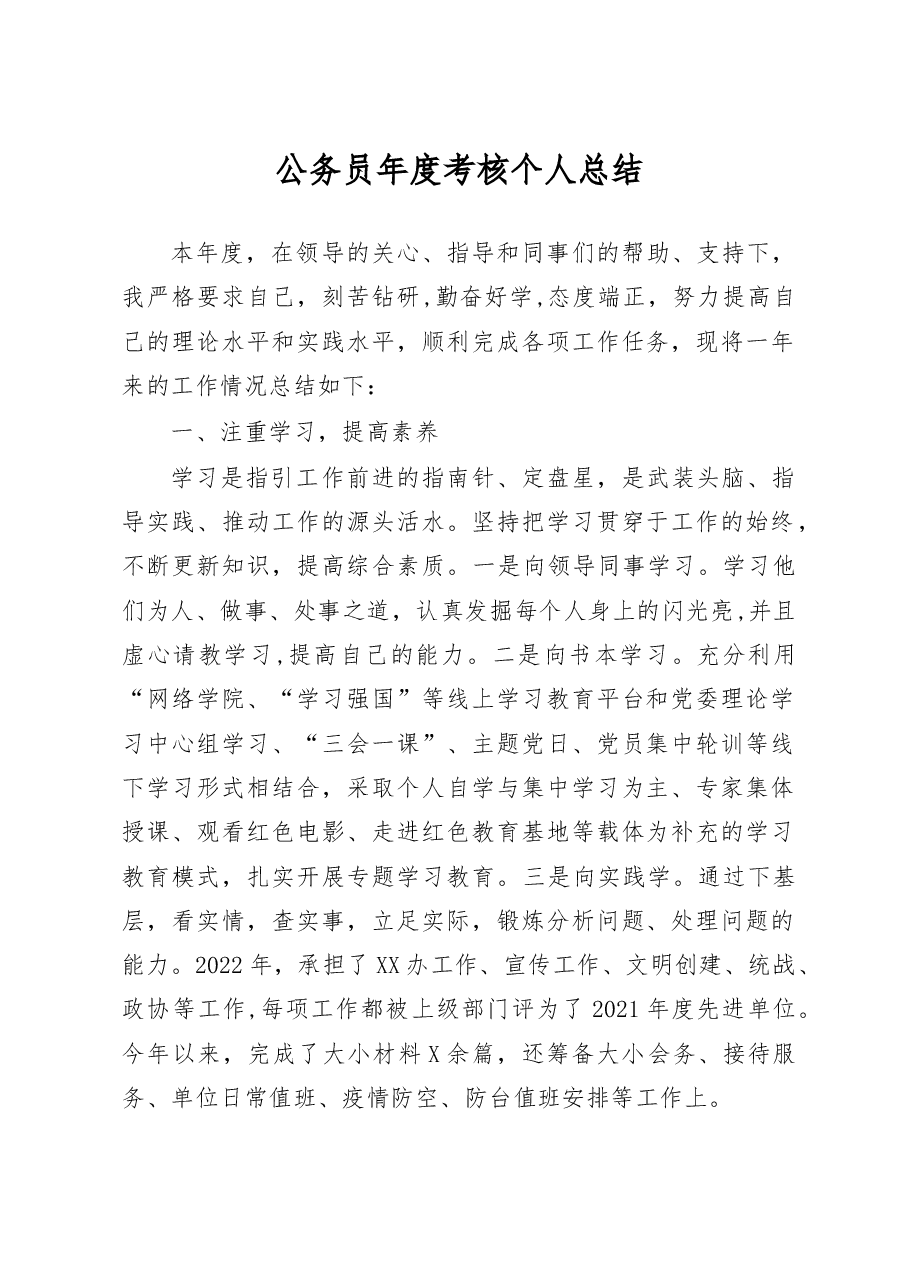 公务员年度考核个人总结

本年度，在领导的关心、指导和同事们的帮助、支持下，我严格要求自己，刻苦钻研,勤奋好学,态度端正，努力提高自己的理论水平和实践水平，顺利完成各项工作任务，现将一年来的工作情况总结如下：

一、注重学习，提高素养

学习是指引工作前进的指南针、定盘星，是武装头脑、指导实践、推动工作的源头活水。坚持把学习贯穿于工作的始终，不断更新知识，提高综合素质。一是向领导同事学习。学习他们为人、做事、处事之道，认真发掘每个人身上的闪光亮,并且虚心请教学习,提高自己的能力。二是向书本学习。充分利用“网络学院、“学习强国”等线上学习教育平台和党委理论学习中心组学习、“三会一课”、主题党日、党员集中轮训等线下学习形式相结合，采取个人自学与集中学习为主、专家集体授课、观看红色电影、走进红色教育基地等载体为补充的学习教育模式，扎实开展专题学习教育。三是向实践学。通过下基层，看实情，查实事，立足实际，锻炼分析问题、处理问题的能力。2022年，承担了XX办工作、宣传工作、文明创建、统战、政协等工作,每项工作都被上级部门评为了2021年度先进单位。今年以来，完成了大小材料X余篇，还筹备大小会务、接待服务、单位日常值班、疫情防空、防台值班安排等工作上。